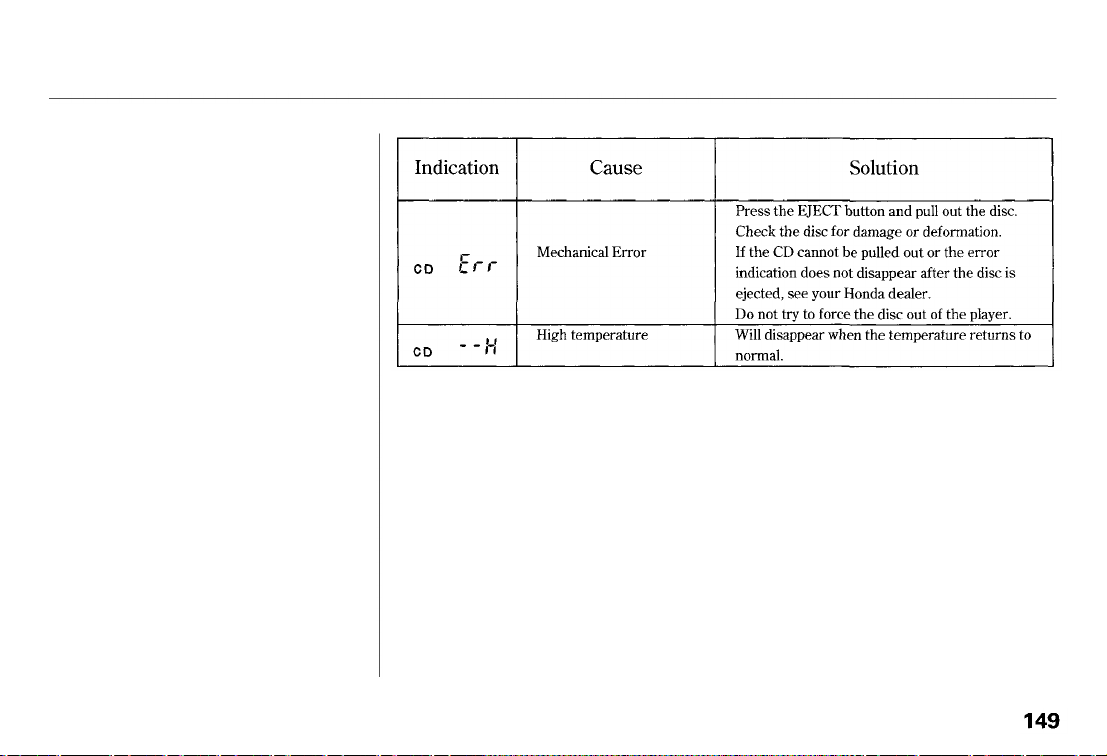 | Indication | Cause | Solution |
|---|---|---|
| CD Err | Mechanical Error | Press the EJECT button and pull out the disc. Check the disc for damage or deformation. If the CD cannot be pulled out or the error indication does not disappear after the disc is ejected, see your Honda dealer. Do not try to force the disc out of the player. |
| CD --H | High temperature | Will disappear when the temperature returns to normal. |

149